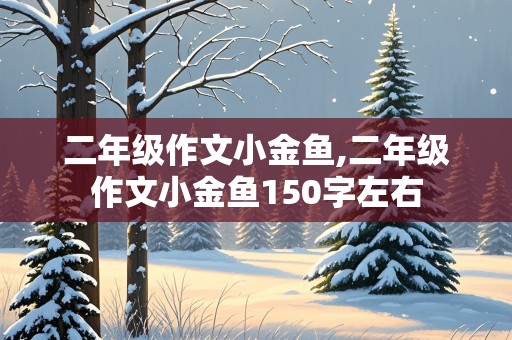 二年级作文小金鱼,二年级作文小金鱼150字左右